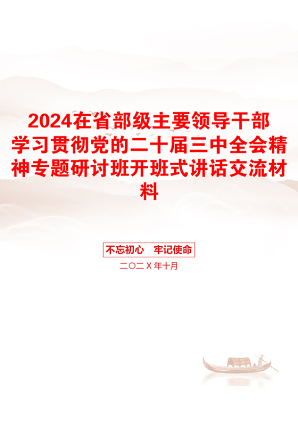 2024在省部级主要领导干部学习贯彻党的二十届三中全会精神专题研讨班开班式讲话交流材料

不忘初心　牢记使命

二〇二X年十月